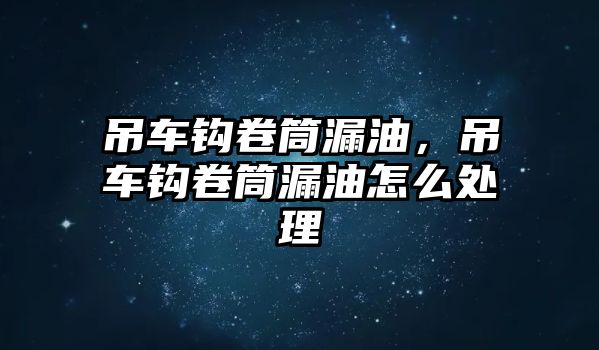 吊车钩卷筒漏油，吊车钩卷筒漏油怎么处理